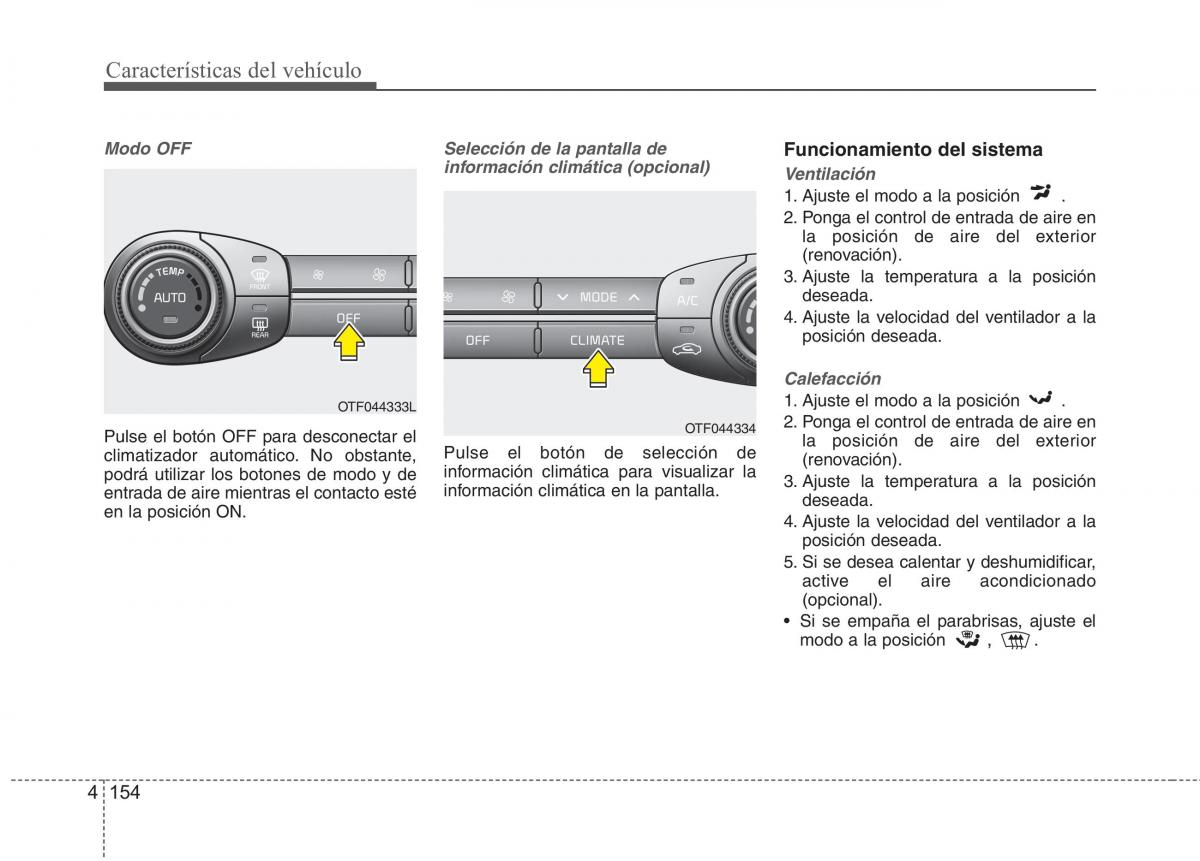 Características del vehículo

Modo OFF

TEMP
AUTO
FRONT
REAR
OFF

OTF044333L

Pulse el botón OFF para desconectar el climatizador automático. No obstante, podrá utilizar los botones de modo y de entrada de aire mientras el contacto esté en la posición ON.

Selección de la pantalla de información climática (opcional)

MODE
A/C
OFF
CLIMATE

OTF044334

Pulse el botón de selección de información climática para visualizar la información climática en la pantalla.

Funcionamiento del sistema

Ventilación
1. Ajuste el modo a la posición .
2. Ponga el control de entrada de aire en la posición de aire del exterior (renovación).
3. Ajuste la temperatura a la posición deseada.
4. Ajuste la velocidad del ventilador a la posición deseada.

Calefacción
1. Ajuste el modo a la posición .
2. Ponga el control de entrada de aire en la posición de aire del exterior (renovación).
3. Ajuste la temperatura a la posición deseada.
4. Ajuste la velocidad del ventilador a la posición deseada.
5. Si se desea calentar y deshumidificar, active el aire acondicionado (opcional).
• Si se empaña el parabrisas, ajuste el modo a la posición , .

4 154